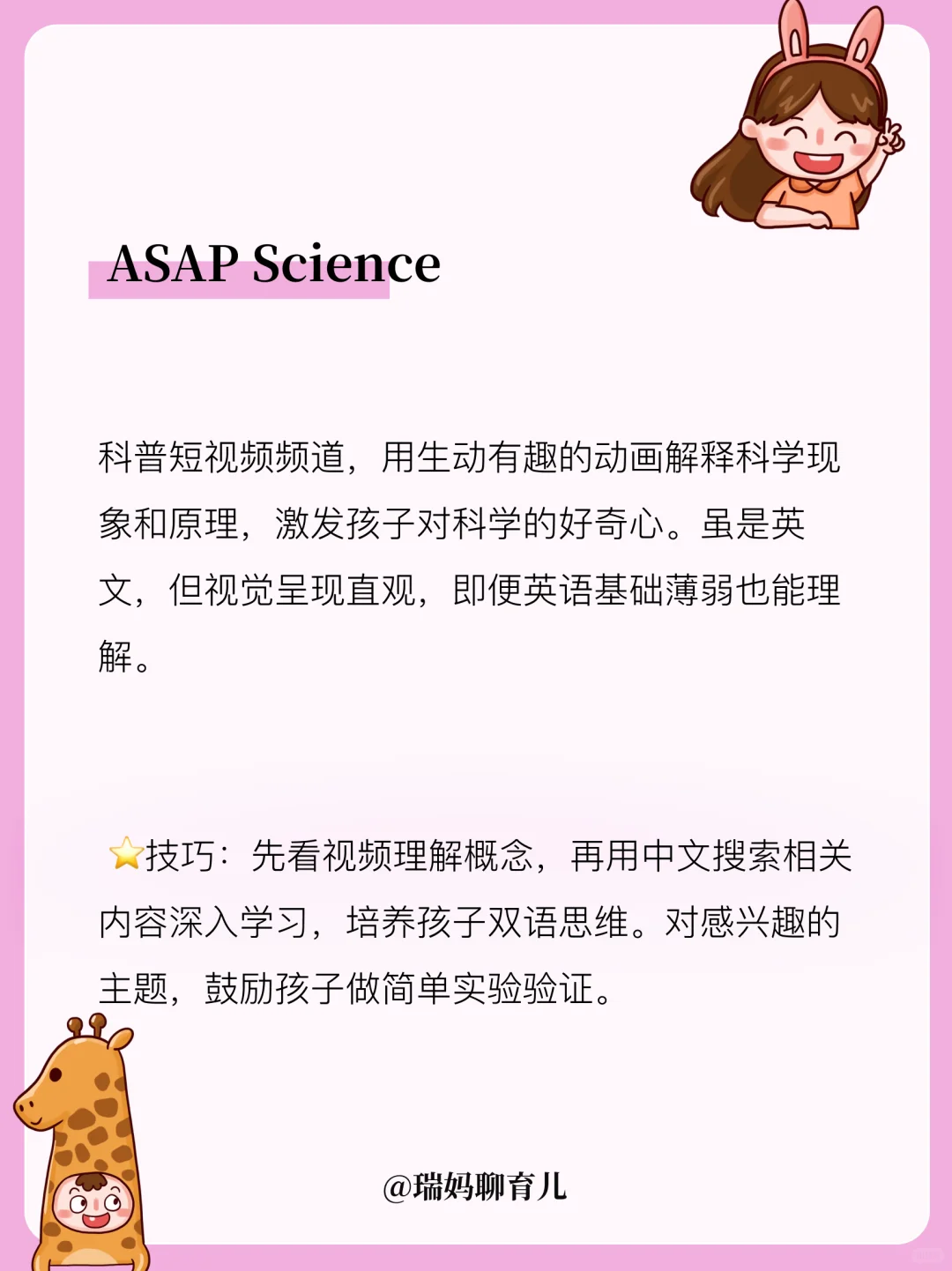 ASAP Science

科普短视频频道，用生动有趣的动画解释科学现象和原理，激发孩子对科学的好奇心。虽是英文，但视觉呈现直观，即便英语基础薄弱也能理解。

⭐技巧：先看视频理解概念，再用中文搜索相关内容深入学习，培养孩子双语思维。对感兴趣的主题，鼓励孩子做简单实验验证。

@瑞妈聊育儿